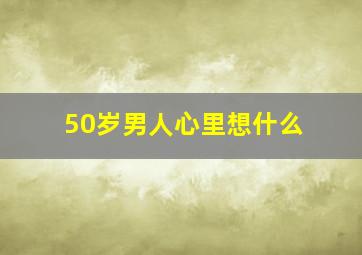 50岁男人心里想什么